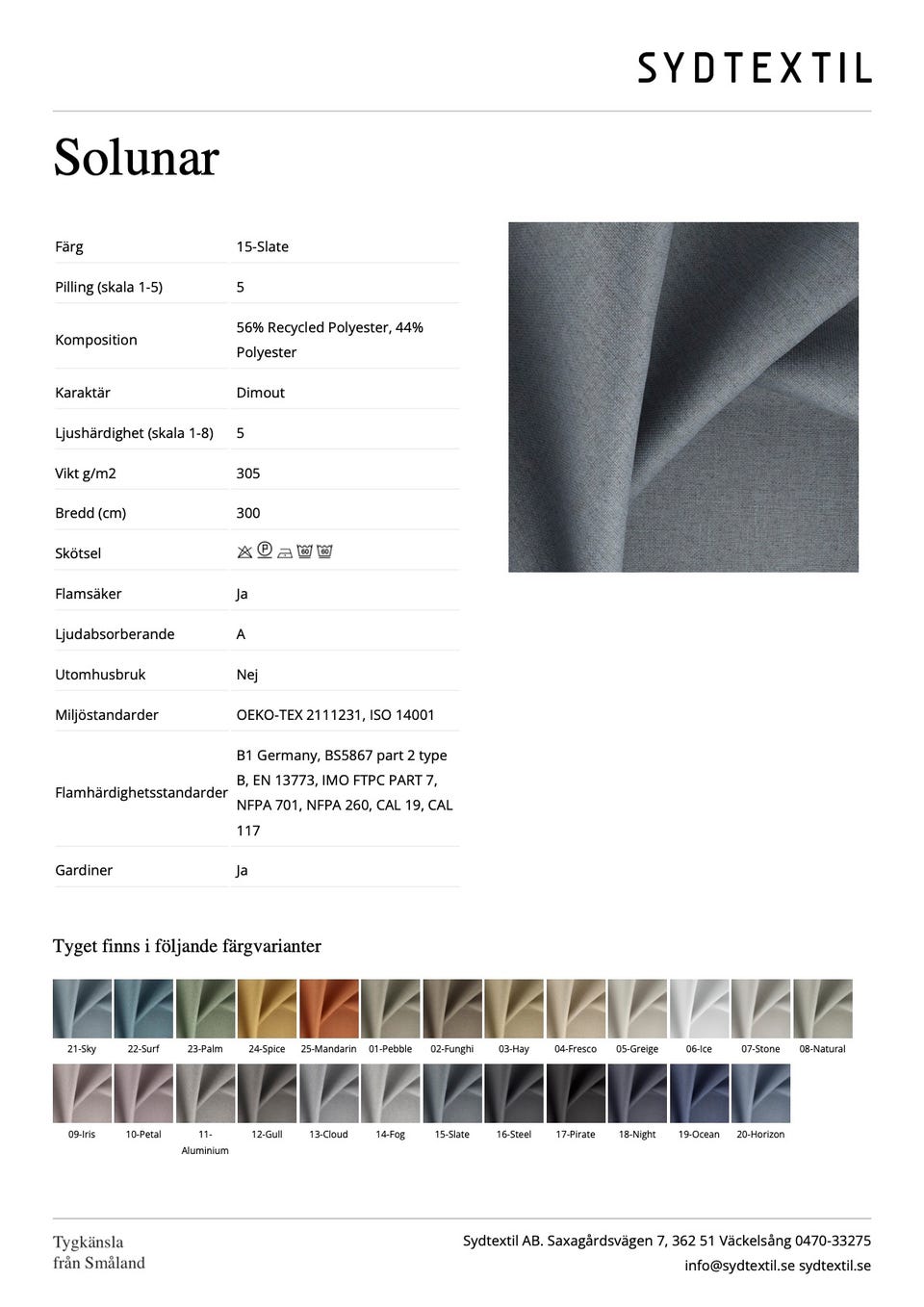 SYDTEXTIL

Solunar

| Färg | 15-Slate |
|---|---|
| Pilling (skala 1-5) | 5 |
| Komposition | 56% Recycled Polyester, 44% Polyester |
| Karaktär | Dimout |
| Ljushärdighet (skala 1-8) | 5 |
| Vikt g/m2 | 305 |
| Bredd (cm) | 300 |
| Skötsel | P 60 60 |
| Flamsäker | Ja |
| Ljudabsorberande | A |
| Utomhusbruk | Nej |
| Miljöstandarder | OEKO-TEX 2111231, ISO 14001 |
| Flamhärdighetsstandarder | B1 Germany, BS5867 part 2 type B, EN 13773, IMO FTPC PART 7, NFPA 701, NFPA 260, CAL 19, CAL 117 |
| Gardiner | Ja |

Tyget finns i följande färgvarianter

21-Sky 22-Surf 23-Palm 24-Spice 25-Mandarin 01-Pebble 02-Funghi 03-Hay 04-Fresco 05-Greige 06-Ice 07-Stone 08-Natural

09-Iris 10-Petal 11-Aluminium 12-Gull 13-Cloud 14-Fog 15-Slate 16-Steel 17-Pirate 18-Night 19-Ocean 20-Horizon

Tygkänsla från Småland

Sydtextil AB. Saxagårdsvägen 7, 362 51 Väckelsång 0470-33275
info@sydtextil.se sydtextil.se